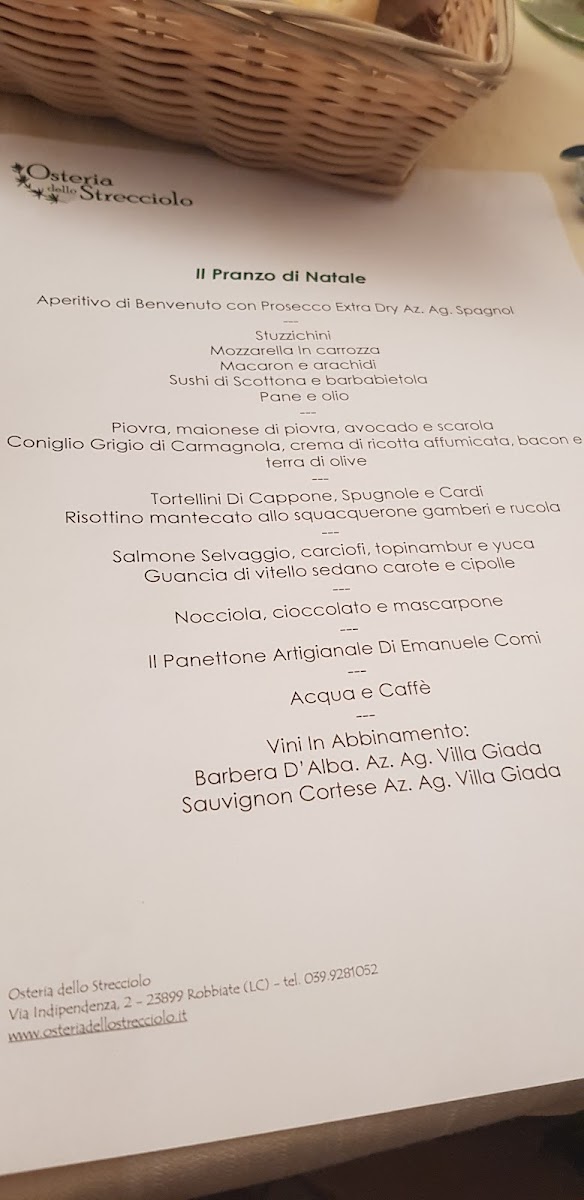 Osteria dello Strecciolo

Il Pranzo di Natale

Aperitivo di Benvenuto con Prosecco Extra Dry Az. Ag. Spagnol
---
Stuzzichini
Mozzarella in carrozza
Macaron e arachidi
Sushi di Scottona e barbabietola
Pane e olio
---
Piovra, maionese di piovra, avocado e scarola
Coniglio Grigio di Carmagnola, crema di ricotta affumicata, bacon e terra di olive
---
Tortellini Di Cappone, Spugnole e Cardi
Risottino mantecato allo squacquerone gamberi e rucola
---
Salmone Selvaggio, carciofi, topinambur e yuca
Guancia di vitello sedano carote e cipolle
---
Nocciola, cioccolato e mascarpone
---
Il Panettone Artigianale Di Emanuele Comi
---
Acqua e Caffè
---
Vini In Abbinamento:
Barbera D'Alba. Az. Ag. Villa Giada
Sauvignon Cortese Az. Ag. Villa Giada

Osteria dello Strecciolo
Via Indipendenza, 2 - 23899 Robbiate (LC) - tel. 039.9281052
www.osteriadellostrecciolo.it